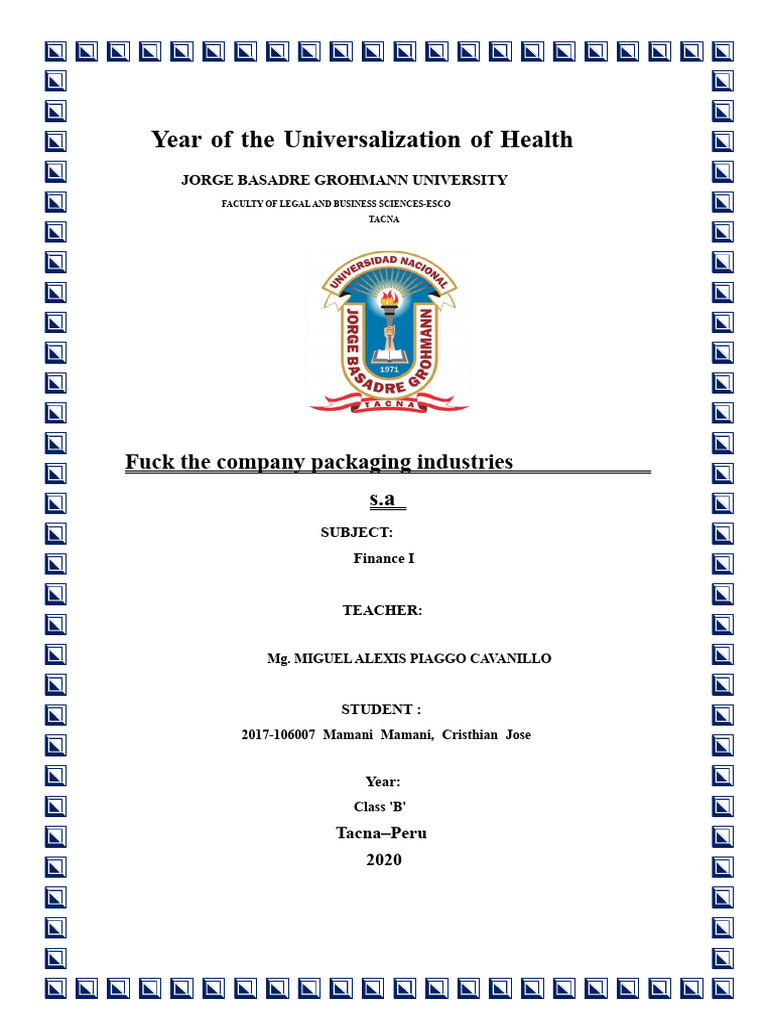 Year of the Universalization of Health

JORGE BASADRE GROHMANN UNIVERSITY

FACULTY OF LEGAL AND BUSINESS SCIENCES-ESCO

TACNA

UNIVERSIDAD NACIONAL JORGE BASADRE GROHMANN 1971 TACNA

Fuck the company packaging industries

s.a

SUBJECT:

Finance I

TEACHER:

Mg. MIGUEL ALEXIS PIAGGO CAVANILLO

STUDENT :

2017-106007 Mamani Mamani, Cristhian Jose

Year:

Class 'B'

Tacna–Peru

2020